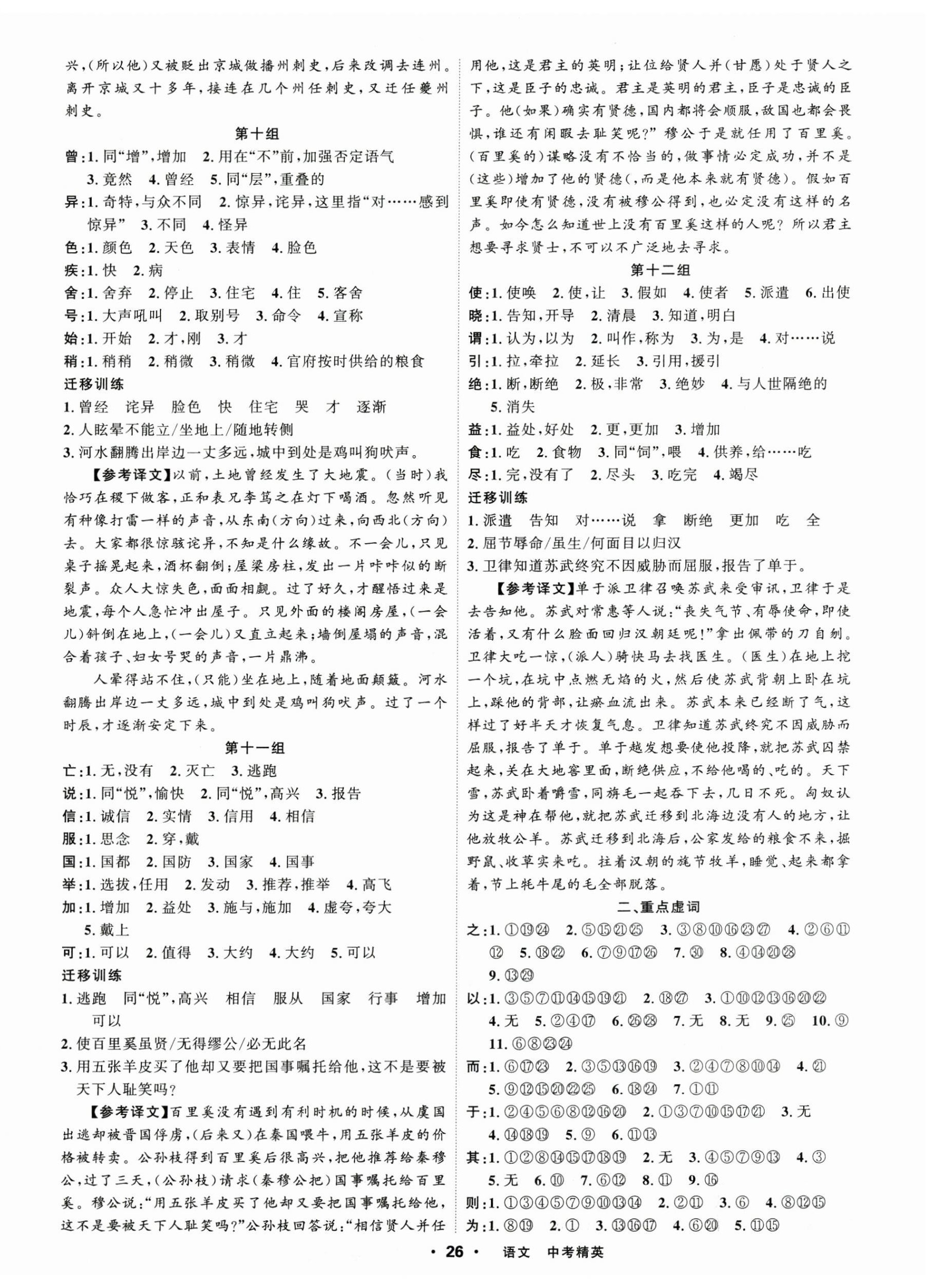 兴，(所以他)又被贬出京城做播州刺史，后来改调去连州。离开京城又十多年，接连在几个州任刺史，又迁任夔州刺史。

第十组

曾：1. 同“增”，增加 2. 用在“不”前，加强否定语气 3. 竟然 4. 曾经 5. 同“层”，重叠的

异：1. 奇特，与众不同 2. 惊异，诧异，这里指“对……感到惊异” 3. 不同 4. 怪异

色：1. 颜色 2. 天色 3. 表情 4. 脸色

疾：1. 快 2. 病

舍：1. 舍弃 2. 停止 3. 住宅 4. 住 5. 客舍

号：1. 大声吼叫 2. 取别号 3. 命令 4. 宣称

始：1. 开始 2. 才，刚 3. 才

稍：1. 稍稍 2. 稍微 3. 稍微 4. 官府按时供给的粮食

迁移训练

1. 曾经 诧异 脸色 快 住宅 哭 才 逐渐

2. 人眩晕不能立/坐地上/随地转侧

3. 河水翻腾出岸边一丈多远，城中到处是鸡叫狗吠声。

【参考译文】以前，土地曾经发生了大地震。(当时)我恰巧在稷下做客，正和表兄李笃之在灯下喝酒。忽然听见有种像打雷一样的声音，从东南(方向)过来，向西北(方向)去。大家都很惊骇诧异，不知是什么缘故。不一会儿，只见桌子摇晃起来，酒杯翻倒；屋梁房柱，发出一片咔咔似的断裂声。众人大惊失色，面面相觑。过了好久，才醒悟过来是地震，每个人急忙冲出屋子。只见外面的楼阁房屋，(一会儿)斜倒在地上，(一会儿)又直立起来；墙倒屋塌的声音，混合着孩子、妇女号哭的声音，一片鼎沸。

人晕得站不住，(只能)坐在地上，随着地面颠簸。河水翻腾出岸边一丈多远，城中到处是鸡叫狗吠声。过了一个时辰，才逐渐安定下来。

第十一组

亡：1. 无，没有 2. 灭亡 3. 逃跑

说：1. 同“悦”，愉快 2. 同“悦”，高兴 3. 报告

信：1. 诚信 2. 实情 3. 信用 4. 相信

服：1. 思念 2. 穿，戴

国：1. 国都 2. 国防 3. 国家 4. 国事

举：1. 选拔，任用 2. 发动 3. 推荐，推举 4. 高飞

加：1. 增加 2. 益处 3. 施与，施加 4. 虚夸，夸大 5. 戴上

可：1. 可以 2. 值得 3. 大约 4. 大约 5. 可以

迁移训练

1. 逃跑 同“悦”，高兴 相信 服从 国家 行事 增加 可以

2. 使百里奚虽贤/无得缪公/必无此名

3. 用五张羊皮买了他却又要把国事嘱托给他，这不是要被天下人耻笑吗？

【参考译文】百里奚没有遇到有利时机的时候，从虞国出逃却被晋国俘虏，(后来又)在秦国喂牛，用五张羊皮的价格被转卖。公孙枝得到百里奚后很高兴，把他推荐给秦穆公，过了三天，(公孙枝)请求(秦穆公把)国事嘱托给百里奚。穆公说：“用五张羊皮买了他却又要把国事嘱托给他，这不是要被天下人耻笑吗？”公孙枝回答说：“相信贤人并任用他，这是君主的英明；让位给贤人并(甘愿)处于贤人之下，这是臣子的忠诚。君主是英明的君主，臣子是忠诚的臣子。他(如果)确实有贤德，国内都将会顺服，敌国也都会畏惧，谁还有闲暇去耻笑呢？”穆公于是就任用了百里奚。(百里奚的)谋略没有不恰当的，做事情必定成功，并不是(这些)增加了他的贤德(，而是他本来就有贤德)。假如百里奚即使有贤德，没有被穆公得到，也必定没有这样的名声。如今怎么知道世上没有百里奚这样的人呢？所以君主想要寻求贤士，不可以不广泛地去寻求。

第十二组

使：1. 使唤 2. 使，让 3. 假如 4. 使者 5. 派遣 6. 出使

晓：1. 告知，开导 2. 清晨 3. 知道，明白

谓：1. 认为，以为 2. 叫作，称为 3. 为，是 4. 对……说

引：1. 拉，牵拉 2. 延长 3. 引用，援引

绝：1. 断，断绝 2. 极，非常 3. 绝妙 4. 与人世隔绝的 5. 消失

益：1. 益处，好处 2. 更，更加 3. 增加

食：1. 吃 2. 食物 3. 同“饲”，喂 4. 供养，给……吃

尽：1. 完，没有了 2. 尽头 3. 吃完 4. 竭尽

迁移训练

1. 派遣 告知 对……说 拿 断绝 更加 吃 全

2. 屈节辱命/虽生/何面目以归汉

3. 卫律知道苏武终究不因威胁而屈服，报告了单于。

【参考译文】单于派卫律召唤苏武来受审讯，卫律于是去告知他。苏武对常惠等人说：“丧失气节、有辱使命，即使活着，又有什么脸面回归汉朝廷呢！”拿出佩带的刀自刎。卫律大吃一惊，(派人)骑快马去找医生。(医生)在地上挖一个坑，在坑中点燃无焰的火，然后使苏武背朝上卧在坑上，踩他的背部，让瘀血流出来。苏武本来已经断了气，这样过了好半天才恢复气息。卫律知道苏武终究不因威胁而屈服，报告了单于。单于越发想要使他投降，就把苏武囚禁起来，关在大地窖里面，断绝供应，不给他喝的、吃的。天下雪，苏武卧着嚼雪，同旃毛一起吞下去，几日不死。匈奴认为这是神在帮他，就把苏武迁移到北海边没有人的地方，让他放牧公羊。苏武迁移到北海后，公家发给的粮食不来，掘野鼠、收草实来吃。拄着汉朝的旄节牧羊，睡觉、起来都拿着，节上牦牛尾的毛全部脱落。

二、重点虚词

之：1. ①⑲㉔ 2. ⑤⑮㉑㉕ 3. ③⑧⑩⑯㉓㉗ 4. ②⑥⑪⑫ 5. ⑱㉒ 6. ⑦⑨⑰㉖ 7. ㉚ 8. ④⑭⑳㉘ 9. ⑬㉙

以：1. ③⑤⑦⑪⑭⑮⑲㉑ 2. ⑱㉗ 3. ①⑩⑫⑬⑯⑳㉒ 4. 无 5. ②④⑰ 6. ㉖㉘ 7. 无 8. 无 9. ㉕ 10. ⑨ 11. ⑥⑧㉓㉔

而：1. ⑥⑰㉓ 2. ③⑤⑬⑯⑲ 3. ②④⑦⑧⑩⑭ 4. ㉑ 5. ⑨⑫⑮⑳㉒㉕ 6. ⑱㉔ 7. ①⑪

于：1. ②④⑤⑥⑧⑫⑯⑳ 2. ①③⑦⑩⑮⑰㉑ 3. 无 4. ⑭⑱⑲ 5. ⑨ 6. ⑪⑬

其：1. ①②⑧⑭⑮⑰⑱⑲ 2. 无 3. ④⑤⑦⑨⑬ 4. ③ 5. 无 6. ⑩ 7. ⑥⑫ 8. ⑪ 9. ⑯

则：1. ①③④⑤⑦⑨⑩⑬⑭ 2. ②⑪ 3. ⑥ 4. ⑧⑫⑮

为：1. ⑧⑲ 2. ① 3. ⑬⑯⑰ 4. ⑥⑳ 5. ⑪⑮

· 26 · 语文 中考精英